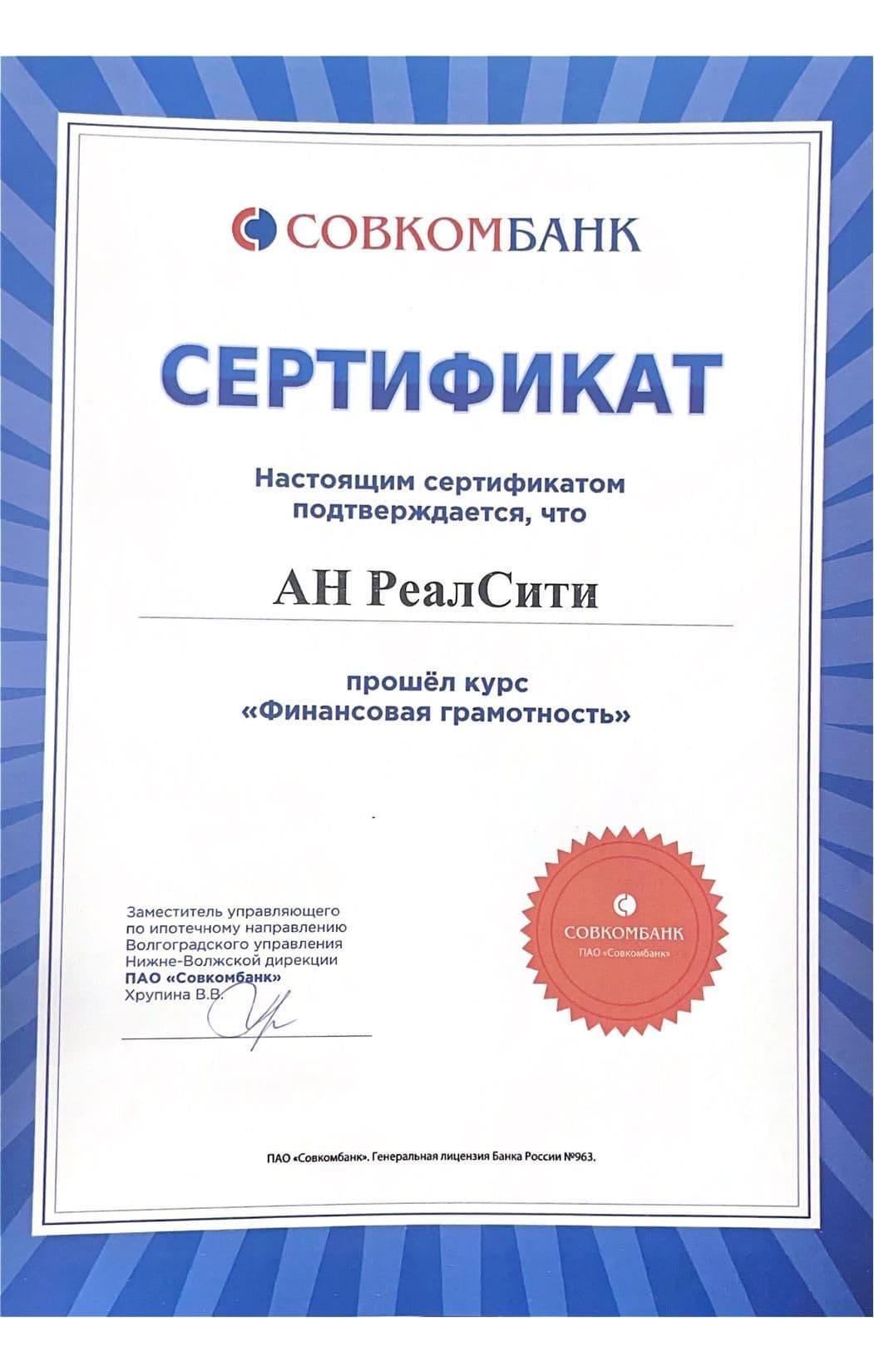 СОВКОМБАНК

СЕРТИФИКАТ

Настоящим сертификатом подтверждается, что

АН РеалСити

прошёл курс
«Финансовая грамотность»

Заместитель управляющего
по ипотечному направлению
Волгоградского управления
Нижне-Волжской дирекции
ПАО «Совкомбанк»
Хрупина В.В.

СОВКОМБАНК
ПАО «Совкомбанк»

ПАО «Совкомбанк». Генеральная лицензия Банка России №963.